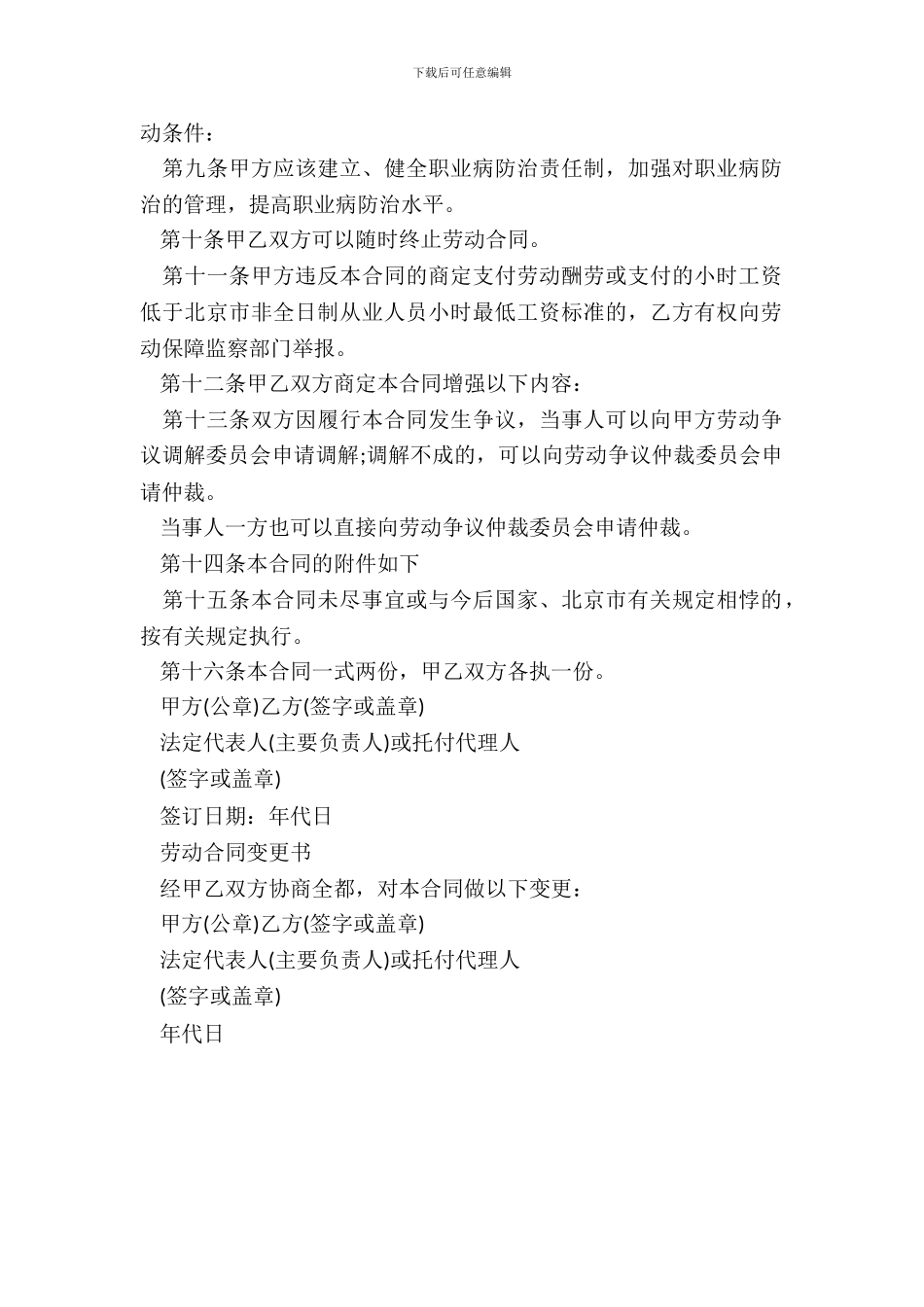 下载后可任意编辑

动条件：

第九条甲方应该建立、健全职业病防治责任制，加强对职业病防治的管理，提高职业病防治水平。

第十条甲乙双方可以随时终止劳动合同。

第十一条甲方违反本合同的商定支付劳动酬劳或支付的小时工资低于北京市非全日制从业人员小时最低工资标准的，乙方有权向劳动保障监察部门举报。

第十二条甲乙双方商定本合同增强以下内容：

第十三条双方因履行本合同发生争议，当事人可以向甲方劳动争议调解委员会申请调解;调解不成的，可以向劳动争议仲裁委员会申请仲裁。

当事人一方也可以直接向劳动争议仲裁委员会申请仲裁。

第十四条本合同的附件如下

第十五条本合同未尽事宜或与今后国家、北京市有关规定相悖的，按有关规定执行。

第十六条本合同一式两份，甲乙双方各执一份。

甲方(公章)乙方(签字或盖章)

法定代表人(主要负责人)或托付代理人

(签字或盖章)

签订日期：年代日

劳动合同变更书

经甲乙双方协商全都，对本合同做以下变更：

甲方(公章)乙方(签字或盖章)

法定代表人(主要负责人)或托付代理人

(签字或盖章)

年代日